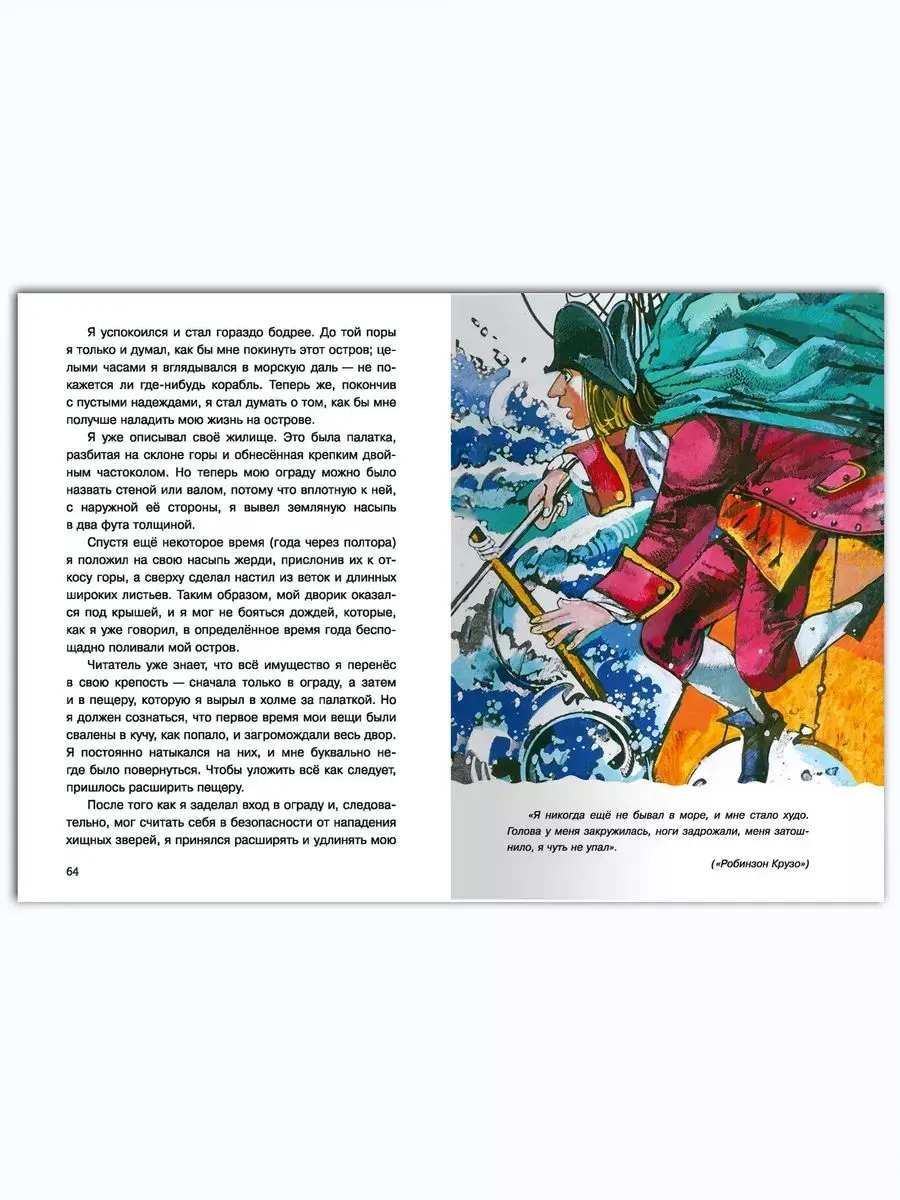 Я успокоился и стал гораздо бодрее. До той поры я только и думал, как бы мне покинуть этот остров; целыми часами я вглядывался в морскую даль — не покажется ли где-нибудь корабль. Теперь же, покончив с пустыми надеждами, я стал думать о том, как бы мне получше наладить мою жизнь на острове.

Я уже описывал своё жилище. Это была палатка, разбитая на склоне горы и обнесённая крепким двойным частоколом. Но теперь мою ограду можно было назвать стеной или валом, потому что вплотную к ней, с наружной её стороны, я вывел земляную насыпь в два фута толщиной.

Спустя ещё некоторое время (года через полтора) я положил на свою насыпь жерди, прислонив их к откосу горы, а сверху сделал настил из веток и длинных широких листьев. Таким образом, мой дворик оказался под крышей, и я мог не бояться дождей, которые, как я уже говорил, в определённое время года беспощадно поливали мой остров.

Читатель уже знает, что всё имущество я перенёс в свою крепость — сначала только в ограду, а затем и в пещеру, которую я вырыл в холме за палаткой. Но я должен сознаться, что первое время мои вещи были свалены в кучу, как попало, и загромождали весь двор. Я постоянно натыкался на них, и мне буквально негде было повернуться. Чтобы уложить всё как следует, пришлось расширить пещеру.

После того как я заделал вход в ограду и, следовательно, мог считать себя в безопасности от нападения хищных зверей, я принялся расширять и удлинять мою

64

«Я никогда ещё не бывал в море, и мне стало худо. Голова у меня закружилась, ноги задрожали, меня затошнило, я чуть не упал».

(«Робинзон Крузо»)